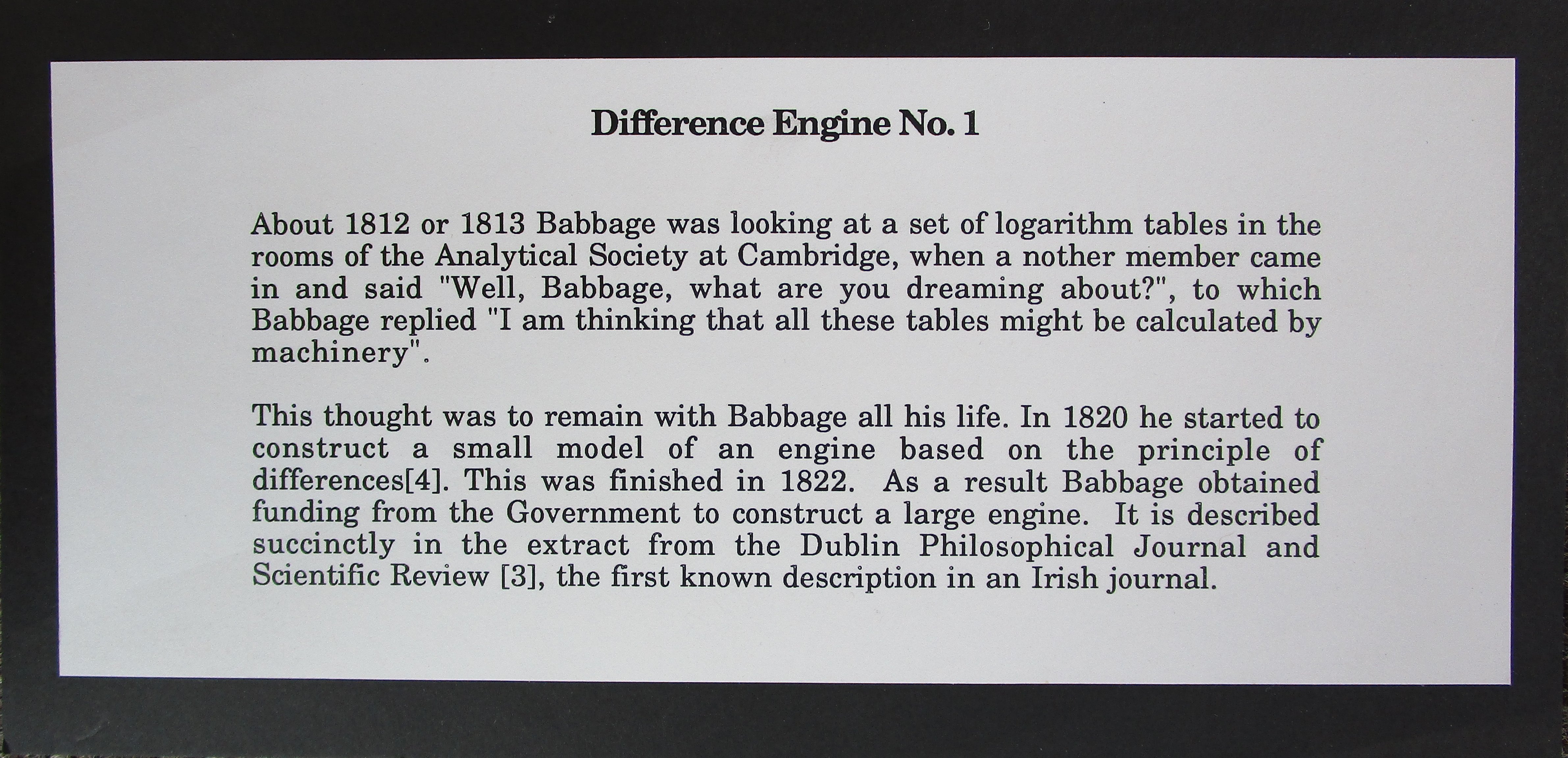 Difference Engine No. 1

About 1812 or 1813 Babbage was looking at a set of logarithm tables in the rooms of the Analytical Society at Cambridge, when a nother member came in and said "Well, Babbage, what are you dreaming about?", to which Babbage replied "I am thinking that all these tables might be calculated by machinery".

This thought was to remain with Babbage all his life. In 1820 he started to construct a small model of an engine based on the principle of differences[4]. This was finished in 1822. As a result Babbage obtained funding from the Government to construct a large engine. It is described succinctly in the extract from the Dublin Philosophical Journal and Scientific Review [3], the first known description in an Irish journal.